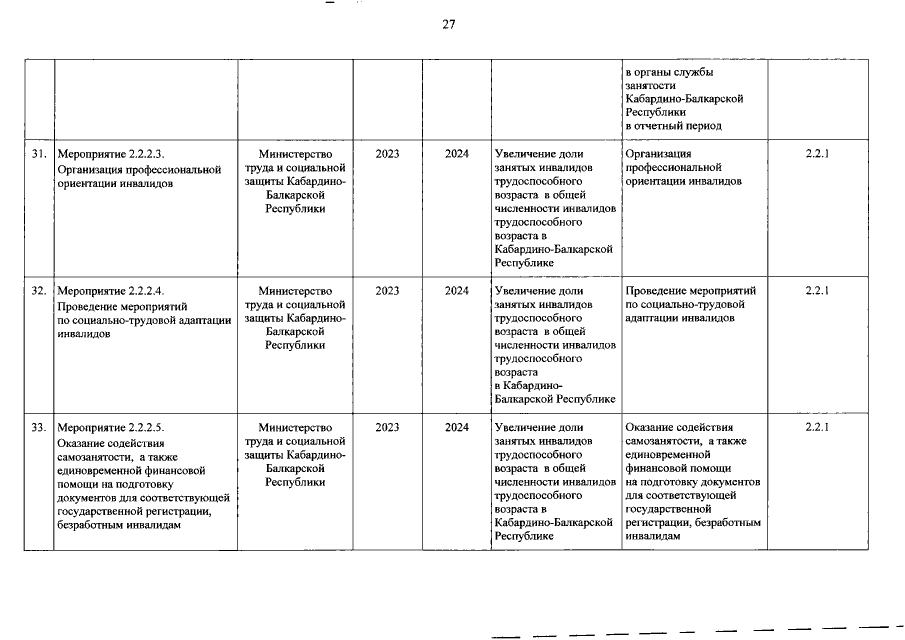 27

| | | | | | | | |
|---|---|---|---|---|---|---|---|
| | | | | | | в органы службы занятости Кабардино-Балкарской Республики в отчетный период | |
| 31. | Мероприятие 2.2.2.3. Организация профессиональной ориентации инвалидов | Министерство труда и социальной защиты Кабардино-Балкарской Республики | 2023 | 2024 | Увеличение доли занятых инвалидов трудоспособного возраста в общей численности инвалидов трудоспособного возраста в Кабардино-Балкарской Республике | Организация профессиональной ориентации инвалидов | 2.2.1 |
| 32. | Мероприятие 2.2.2.4. Проведение мероприятий по социально-трудовой адаптации инвалидов | Министерство труда и социальной защиты Кабардино-Балкарской Республики | 2023 | 2024 | Увеличение доли занятых инвалидов трудоспособного возраста в общей численности инвалидов трудоспособного возраста в Кабардино-Балкарской Республике | Проведение мероприятий по социально-трудовой адаптации инвалидов | 2.2.1 |
| 33. | Мероприятие 2.2.2.5. Оказание содействия самозанятости, а также единовременной финансовой помощи на подготовку документов для соответствующей государственной регистрации, безработным инвалидам | Министерство труда и социальной защиты Кабардино-Балкарской Республики | 2023 | 2024 | Увеличение доли занятых инвалидов трудоспособного возраста в общей численности инвалидов трудоспособного возраста в Кабардино-Балкарской Республике | Оказание содействия самозанятости, а также единовременной финансовой помощи на подготовку документов для соответствующей государственной регистрации, безработным инвалидам | 2.2.1 |